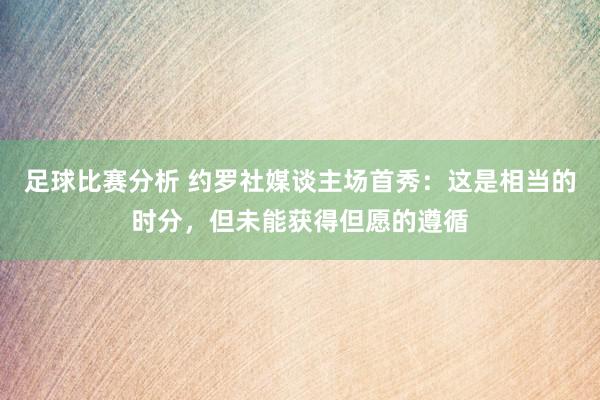 足球比赛分析 约罗社媒谈主场首秀：这是相当的时分，但未能获得但愿的遵循